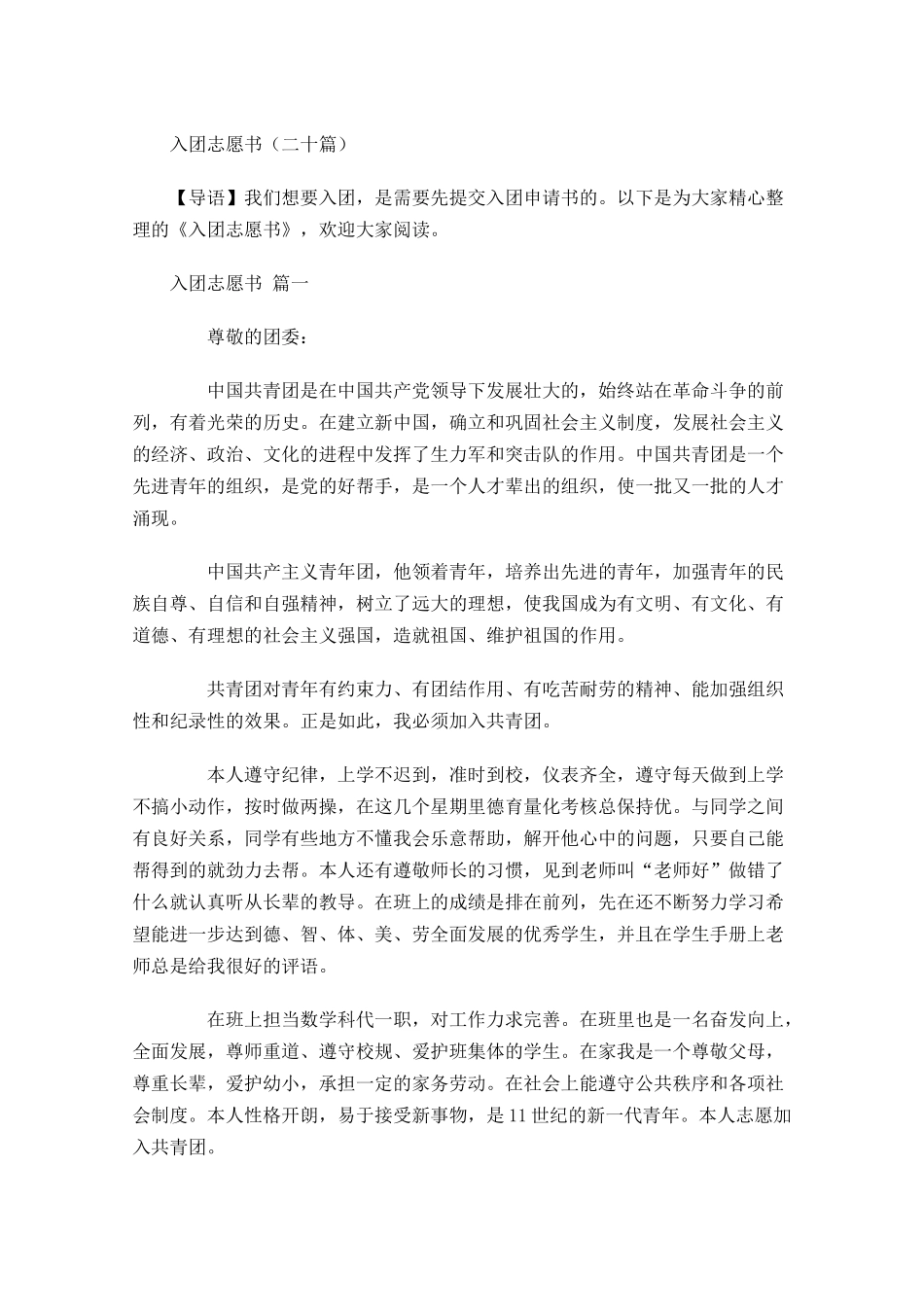 入团志愿书（二十篇）

【导语】我们想要入团，是需要先提交入团申请书的。以下是为大家精心整理的《入团志愿书》，欢迎大家阅读。

入团志愿书 篇一

尊敬的团委：

中国共青团是在中国共产党领导下发展壮大的，始终站在革命斗争的前列，有着光荣的历史。在建立新中国，确立和巩固社会主义制度，发展社会主义的经济、政治、文化的进程中发挥了生力军和突击队的作用。中国共青团是一个先进青年的组织，是党的好帮手，是一个人才辈出的组织，使一批又一批的人才涌现。

中国共产主义青年团，他领着青年，培养出先进的青年，加强青年的民族自尊、自信和自强精神，树立了远大的理想，使我国成为有文明、有文化、有道德、有理想的社会主义强国，造就祖国、维护祖国的作用。

共青团对青年有约束力、有团结作用、有吃苦耐劳的精神、能加强组织性和纪录性的效果。正是如此，我必须加入共青团。

本人遵守纪律，上学不迟到，准时到校，仪表齐全，遵守每天做到上学不搞小动作，按时做两操，在这几个星期里德育量化考核总保持优。与同学之间有良好关系，同学有些地方不懂我会乐意帮助，解开他心中的问题，只要自己能帮得到的就劲力去帮。本人还有遵敬师长的习惯，见到老师叫“老师好”做错了什么就认真听从长辈的教导。在班上的成绩是排在前列，先在还不断努力学习希望能进一步达到德、智、体、美、劳全面发展的优秀学生，并且在学生手册上老师总是给我很好的评语。

在班上担当数学科代一职，对工作力求完善。在班里也是一名奋发向上，全面发展，尊师重道、遵守校规、爱护班集体的学生。在家我是一个尊敬父母，尊重长辈，爱护幼小，承担一定的家务劳动。在社会上能遵守公共秩序和各项社会制度。本人性格开朗，易于接受新事物，是11世纪的新一代青年。本人志愿加入共青团。